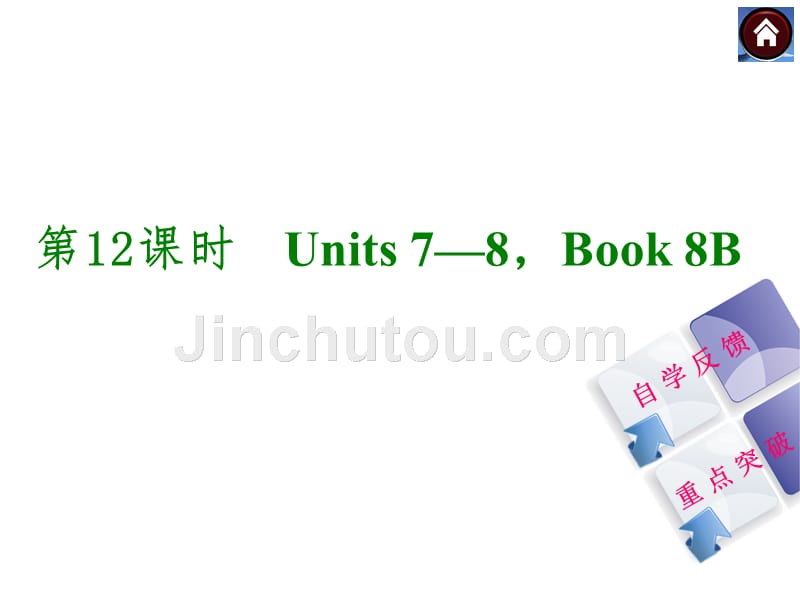 第12课时 Units 7—8，Book 8B

Jinchutou.com

自学反馈

重点突破